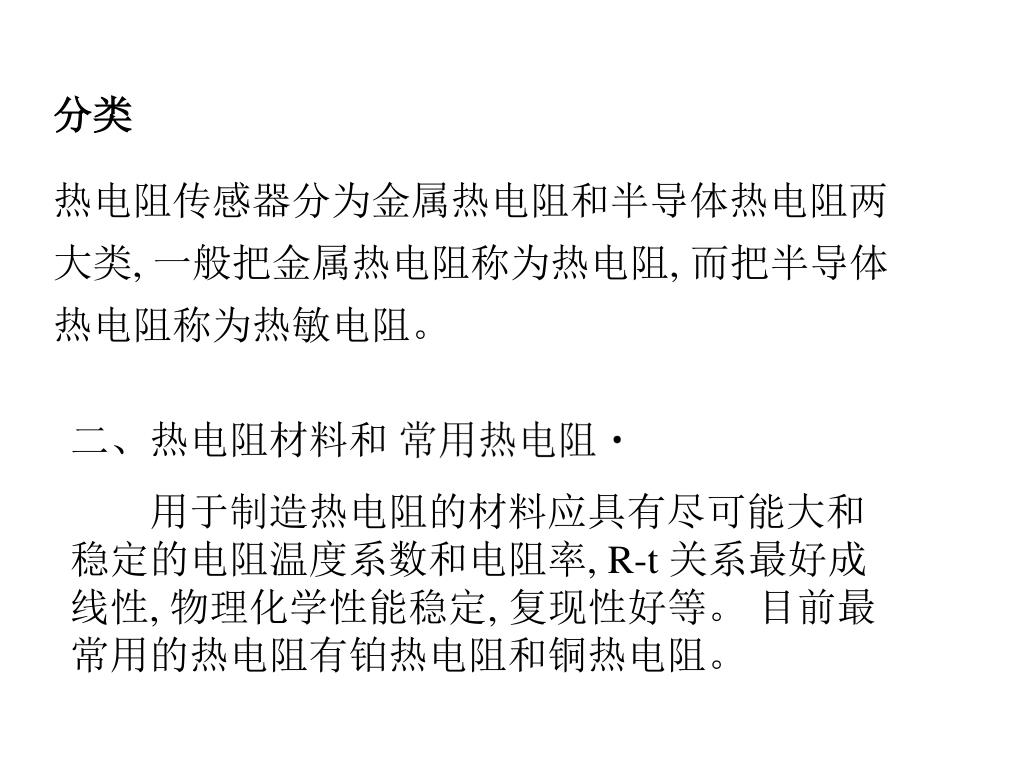 分类

热电阻传感器分为金属热电阻和半导体热电阻两大类, 一般把金属热电阻称为热电阻, 而把半导体热电阻称为热敏电阻。

二、热电阻材料和 常用热电阻 ·

用于制造热电阻的材料应具有尽可能大和稳定的电阻温度系数和电阻率, R-t 关系最好成线性, 物理化学性能稳定, 复现性好等。 目前最常用的热电阻有铂热电阻和铜热电阻。